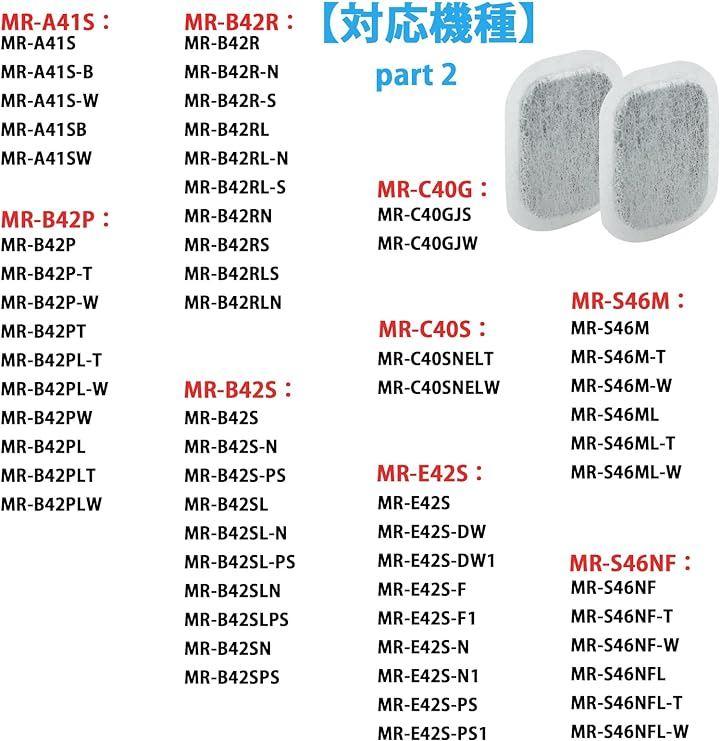 【対応機種】
part 2

MR-A41S：
MR-A41S
MR-A41S-B
MR-A41S-W
MR-A41SB
MR-A41SW

MR-B42P：
MR-B42P
MR-B42P-T
MR-B42P-W
MR-B42PT
MR-B42PL-T
MR-B42PL-W
MR-B42PW
MR-B42PL
MR-B42PLT
MR-B42PLW

MR-B42R：
MR-B42R
MR-B42R-N
MR-B42R-S
MR-B42RL
MR-B42RL-N
MR-B42RL-S
MR-B42RN
MR-B42RS
MR-B42RLS
MR-B42RLN

MR-B42S：
MR-B42S
MR-B42S-N
MR-B42S-PS
MR-B42SL
MR-B42SL-N
MR-B42SL-PS
MR-B42SLN
MR-B42SLPS
MR-B42SN
MR-B42SPS

MR-C40G：
MR-C40GJS
MR-C40GJW

MR-C40S：
MR-C40SNELT
MR-C40SNELW

MR-E42S：
MR-E42S
MR-E42S-DW
MR-E42S-DW1
MR-E42S-F
MR-E42S-F1
MR-E42S-N
MR-E42S-N1
MR-E42S-PS
MR-E42S-PS1

MR-S46M：
MR-S46M
MR-S46M-T
MR-S46M-W
MR-S46ML
MR-S46ML-T
MR-S46ML-W

MR-S46NF：
MR-S46NF
MR-S46NF-T
MR-S46NF-W
MR-S46NFL
MR-S46NFL-T
MR-S46NFL-W